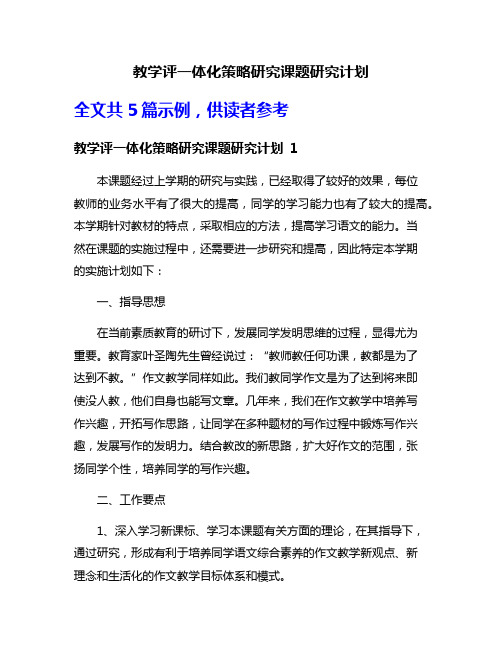 教学评一体化策略研究课题研究计划

全文共 5 篇示例，供读者参考

教学评一体化策略研究课题研究计划 1

本课题经过上学期的研究与实践，已经取得了较好的效果，每位教师的业务水平有了很大的提高，同学的学习能力也有了较大的提高。本学期针对教材的特点，采取相应的方法，提高学习语文的能力。当然在课题的实施过程中，还需要进一步研究和提高，因此特定本学期的实施计划如下：

一、指导思想

在当前素质教育的研讨下，发展同学发明思维的过程，显得尤为重要。教育家叶圣陶先生曾经说过：“教师教任何功课，教都是为了达到不教。”作文教学同样如此。我们教同学作文是为了达到将来即使没人教，他们自身也能写文章。几年来，我们在作文教学中培养写作兴趣，开拓写作思路，让同学在多种题材的写作过程中锻炼写作兴趣，发展写作的发明力。结合教改的新思路，扩大好作文的范围，张扬同学个性，培养同学的写作兴趣。

二、工作要点

1、深入学习新课标、学习本课题有关方面的理论，在其指导下，通过研究，形成有利于培养同学语文综合素养的作文教学新观点、新理念和生活化的作文教学目标体系和模式。